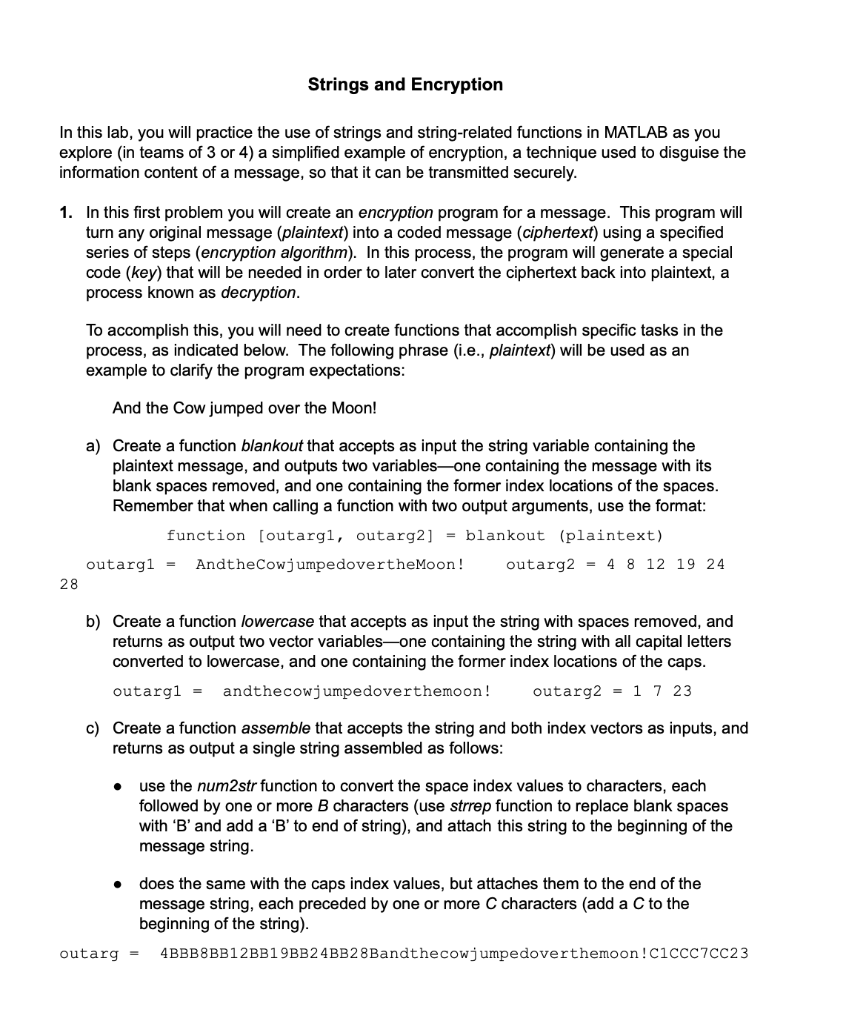 Strings and Encryption

In this lab, you will practice the use of strings and string-related functions in MATLAB as you explore (in teams of 3 or 4) a simplified example of encryption, a technique used to disguise the information content of a message, so that it can be transmitted securely.

1. In this first problem you will create an encryption program for a message. This program will turn any original message (plaintext) into a coded message (ciphertext) using a specified series of steps (encryption algorithm). In this process, the program will generate a special code (key) that will be needed in order to later convert the ciphertext back into plaintext, a process known as decryption.

To accomplish this, you will need to create functions that accomplish specific tasks in the process, as indicated below. The following phrase (i.e., plaintext) will be used as an example to clarify the program expectations:

And the Cow jumped over the Moon!

a) Create a function blankout that accepts as input the string variable containing the plaintext message, and outputs two variables—one containing the message with its blank spaces removed, and one containing the former index locations of the spaces. Remember that when calling a function with two output arguments, use the format:

function [outarg1, outarg2] = blankout (plaintext)

outarg1 = AndtheCowjumpedovertheMoon! outarg2 = 4 8 12 19 24 28

b) Create a function lowercase that accepts as input the string with spaces removed, and returns as output two vector variables—one containing the string with all capital letters converted to lowercase, and one containing the former index locations of the caps.

outarg1 = andthecowjumpedoverthemoon! outarg2 = 1 7 23

c) Create a function assemble that accepts the string and both index vectors as inputs, and returns as output a single string assembled as follows:

• use the num2str function to convert the space index values to characters, each followed by one or more B characters (use strrep function to replace blank spaces with 'B' and add a 'B' to end of string), and attach this string to the beginning of the message string.

• does the same with the caps index values, but attaches them to the end of the message string, each preceded by one or more C characters (add a C to the beginning of the string).

outarg = 4BBB8BB12BB19BB24BB28Bandthecowjumpedoverthemoon!C1CCC7CC23